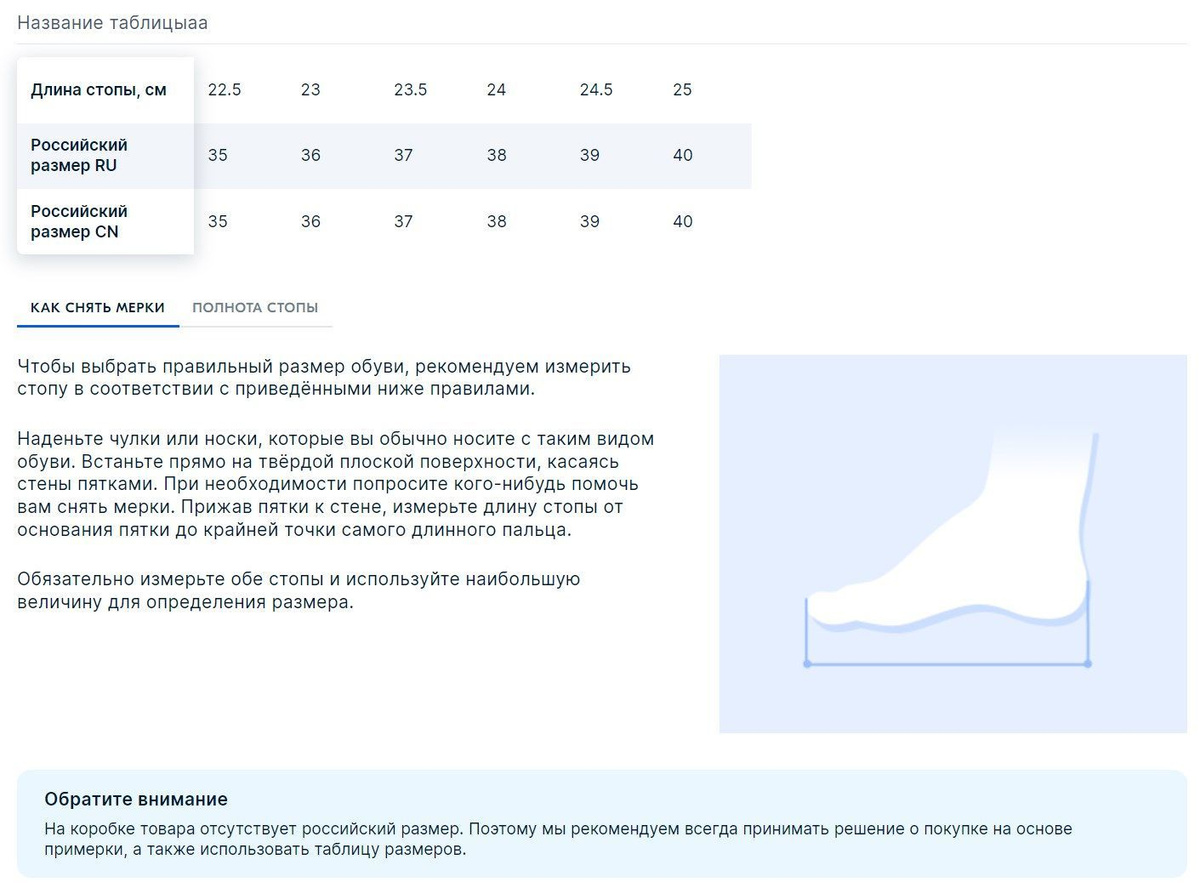 Название таблицыаа

| Длина стопы, см | 22.5 | 23 | 23.5 | 24 | 24.5 | 25 |
|---|---|---|---|---|---|---|
| Российский размер RU | 35 | 36 | 37 | 38 | 39 | 40 |
| Российский размер CN | 35 | 36 | 37 | 38 | 39 | 40 |

КАК СНЯТЬ МЕРКИ   ПОЛНОТА СТОПЫ

Чтобы выбрать правильный размер обуви, рекомендуем измерить стопу в соответствии с приведёнными ниже правилами.

Наденьте чулки или носки, которые вы обычно носите с таким видом обуви. Встаньте прямо на твёрдой плоской поверхности, касаясь стены пятками. При необходимости попросите кого-нибудь помочь вам снять мерки. Прижав пятки к стене, измерьте длину стопы от основания пятки до крайней точки самого длинного пальца.

Обязательно измерьте обе стопы и используйте наибольшую величину для определения размера.

Обратите внимание

На коробке товара отсутствует российский размер. Поэтому мы рекомендуем всегда принимать решение о покупке на основе примерки, а также использовать таблицу размеров.